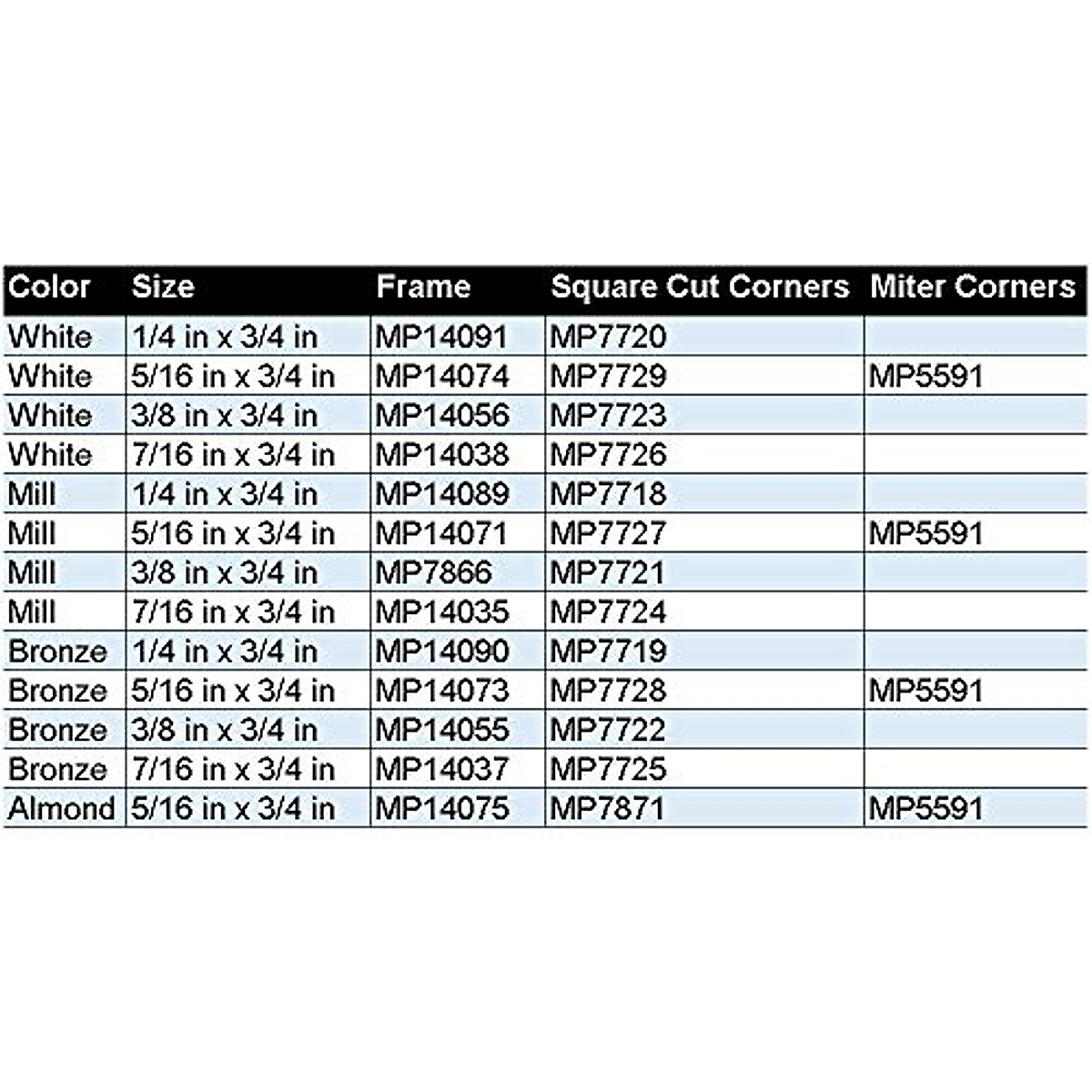 | Color | Size | Frame | Square Cut Corners | Miter Corners |
|---|---|---|---|---|
| White | 1/4 in x 3/4 in | MP14091 | MP7720 | |
| White | 5/16 in x 3/4 in | MP14074 | MP7729 | MP5591 |
| White | 3/8 in x 3/4 in | MP14056 | MP7723 | |
| White | 7/16 in x 3/4 in | MP14038 | MP7726 | |
| Mill | 1/4 in x 3/4 in | MP14089 | MP7718 | |
| Mill | 5/16 in x 3/4 in | MP14071 | MP7727 | MP5591 |
| Mill | 3/8 in x 3/4 in | MP7866 | MP7721 | |
| Mill | 7/16 in x 3/4 in | MP14035 | MP7724 | |
| Bronze | 1/4 in x 3/4 in | MP14090 | MP7719 | |
| Bronze | 5/16 in x 3/4 in | MP14073 | MP7728 | MP5591 |
| Bronze | 3/8 in x 3/4 in | MP14055 | MP7722 | |
| Bronze | 7/16 in x 3/4 in | MP14037 | MP7725 | |
| Almond | 5/16 in x 3/4 in | MP14075 | MP7871 | MP5591 |